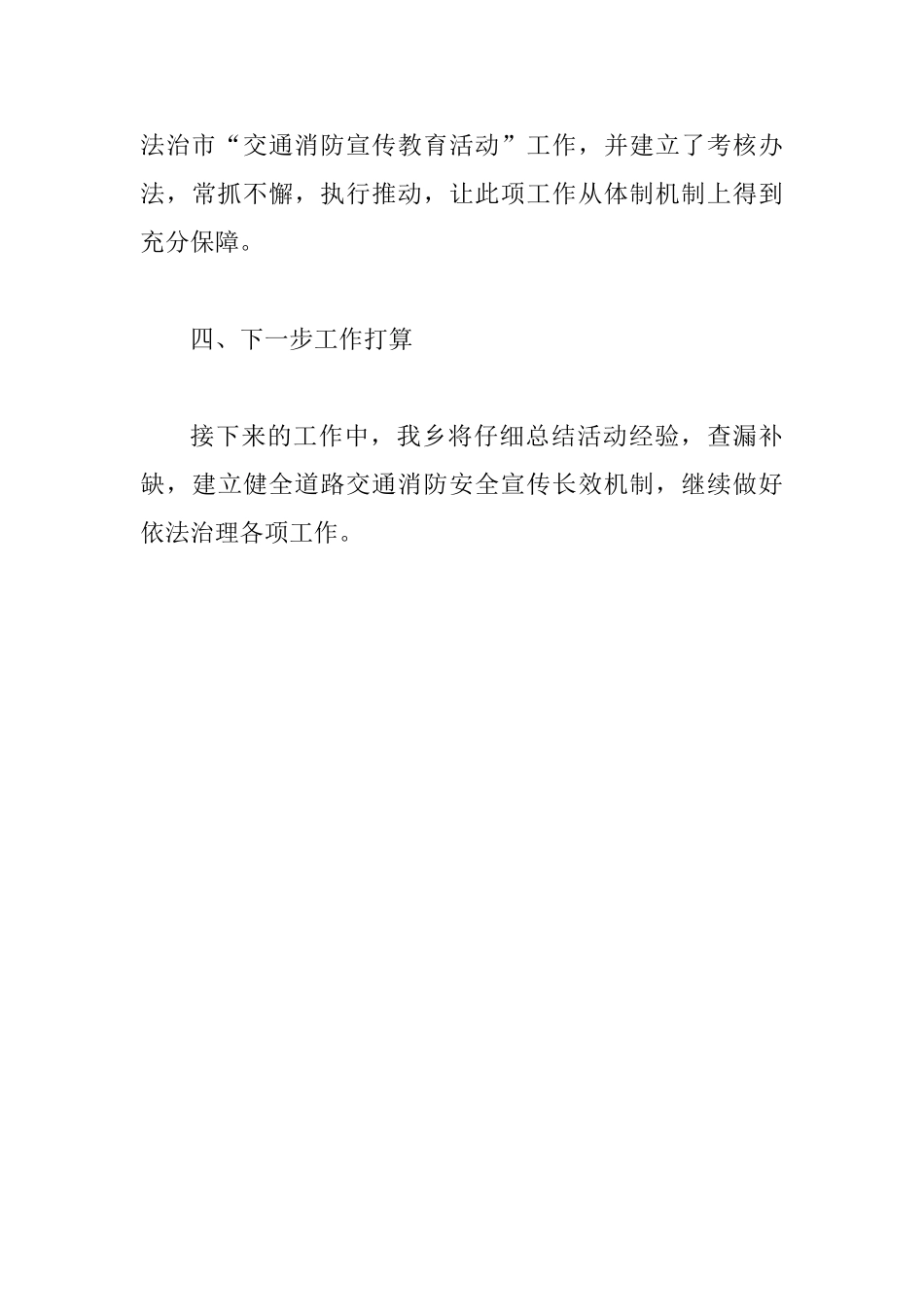 法治市“交通消防宣传教育活动”工作，并建立了考核办法，常抓不懈，执行推动，让此项工作从体制机制上得到充分保障。

四、下一步工作打算

接下来的工作中，我乡将仔细总结活动经验，查漏补缺，建立健全道路交通消防安全宣传长效机制，继续做好依法治理各项工作。